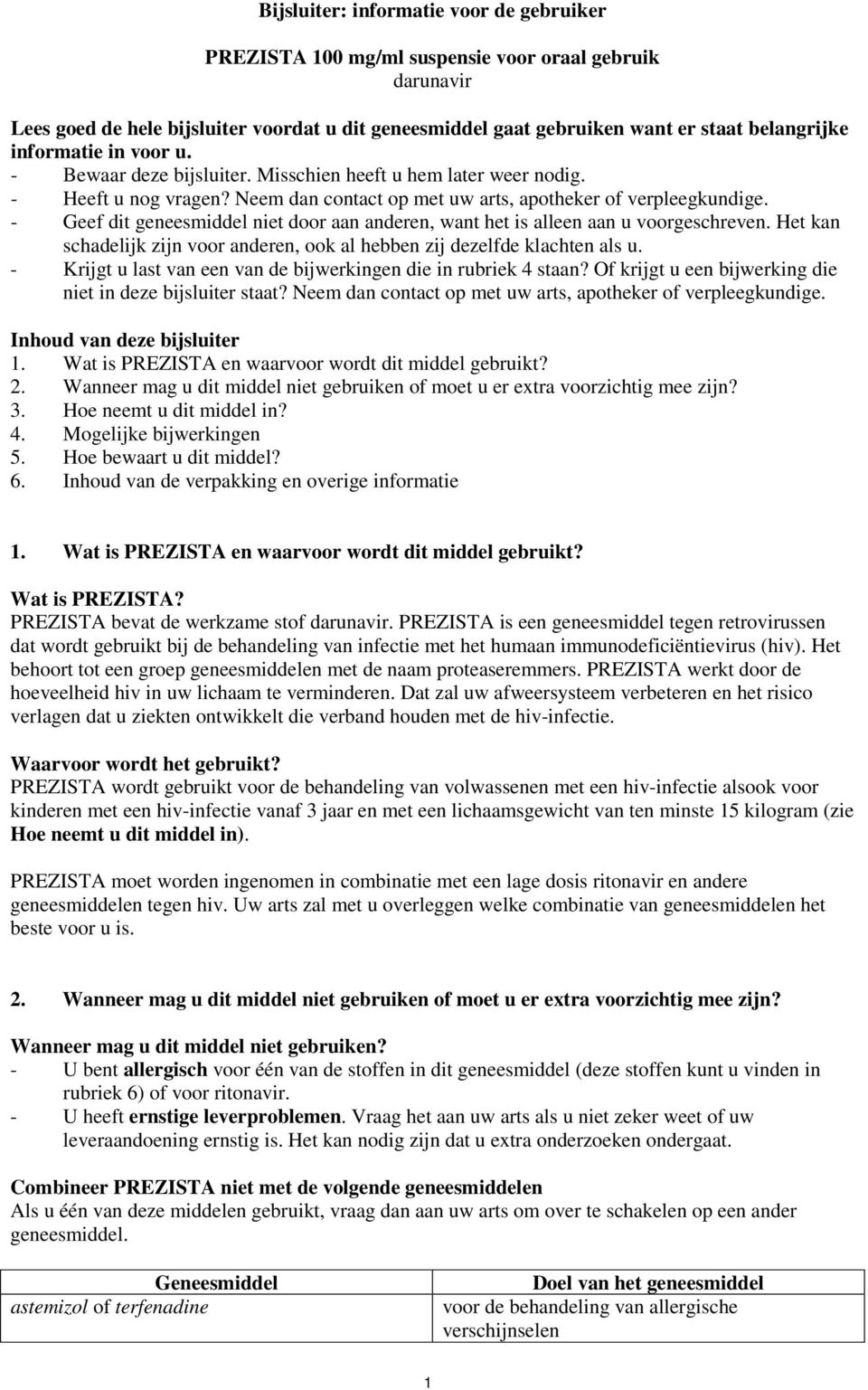 Bijsluiter: informatie voor de gebruiker

PREZISTA 100 mg/ml suspensie voor oraal gebruik
darunavir

Lees goed de hele bijsluiter voordat u dit geneesmiddel gaat gebruiken want er staat belangrijke informatie in voor u.
- Bewaar deze bijsluiter. Misschien heeft u hem later weer nodig.
- Heeft u nog vragen? Neem dan contact op met uw arts, apotheker of verpleegkundige.
- Geef dit geneesmiddel niet door aan anderen, want het is alleen aan u voorgeschreven. Het kan schadelijk zijn voor anderen, ook al hebben zij dezelfde klachten als u.
- Krijgt u last van een van de bijwerkingen die in rubriek 4 staan? Of krijgt u een bijwerking die niet in deze bijsluiter staat? Neem dan contact op met uw arts, apotheker of verpleegkundige.

Inhoud van deze bijsluiter
1. Wat is PREZISTA en waarvoor wordt dit middel gebruikt?
2. Wanneer mag u dit middel niet gebruiken of moet u er extra voorzichtig mee zijn?
3. Hoe neemt u dit middel in?
4. Mogelijke bijwerkingen
5. Hoe bewaart u dit middel?
6. Inhoud van de verpakking en overige informatie

1. Wat is PREZISTA en waarvoor wordt dit middel gebruikt?

Wat is PREZISTA?
PREZISTA bevat de werkzame stof darunavir. PREZISTA is een geneesmiddel tegen retrovirussen dat wordt gebruikt bij de behandeling van infectie met het humaan immunodeficiëntievirus (hiv). Het behoort tot een groep geneesmiddelen met de naam proteaseremmers. PREZISTA werkt door de hoeveelheid hiv in uw lichaam te verminderen. Dat zal uw afweersysteem verbeteren en het risico verlagen dat u ziekten ontwikkelt die verband houden met de hiv-infectie.

Waarvoor wordt het gebruikt?
PREZISTA wordt gebruikt voor de behandeling van volwassenen met een hiv-infectie alsook voor kinderen met een hiv-infectie vanaf 3 jaar en met een lichaamsgewicht van ten minste 15 kilogram (zie Hoe neemt u dit middel in).

PREZISTA moet worden ingenomen in combinatie met een lage dosis ritonavir en andere geneesmiddelen tegen hiv. Uw arts zal met u overleggen welke combinatie van geneesmiddelen het beste voor u is.

2. Wanneer mag u dit middel niet gebruiken of moet u er extra voorzichtig mee zijn?

Wanneer mag u dit middel niet gebruiken?
- U bent allergisch voor één van de stoffen in dit geneesmiddel (deze stoffen kunt u vinden in rubriek 6) of voor ritonavir.
- U heeft ernstige leverproblemen. Vraag het aan uw arts als u niet zeker weet of uw leveraandoening ernstig is. Het kan nodig zijn dat u extra onderzoeken ondergaat.

Combineer PREZISTA niet met de volgende geneesmiddelen
Als u één van deze middelen gebruikt, vraag dan aan uw arts om over te schakelen op een ander geneesmiddel.

| Geneesmiddel | Doel van het geneesmiddel |
|---|---|
| astemizol of terfenadine | voor de behandeling van allergische verschijnselen |

1